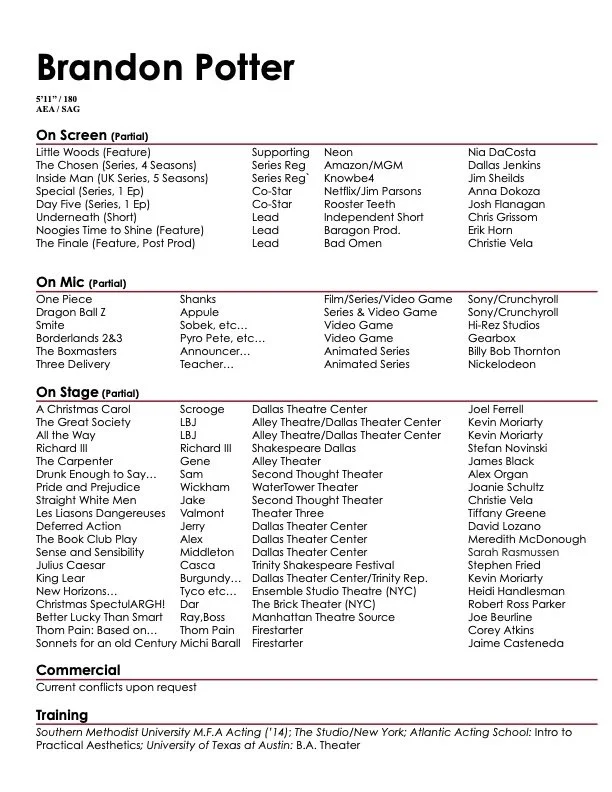 Brandon Potter

5'11" / 180
AEA / SAG

On Screen (Partial)

| | | | |
|---|---|---|---|
| Little Woods (Feature) | Supporting | Neon | Nia DaCosta |
| The Chosen (Series, 4 Seasons) | Series Reg | Amazon/MGM | Dallas Jenkins |
| Inside Man (UK Series, 5 Seasons) | Series Reg` | Knowbe4 | Jim Sheilds |
| Special (Series, 1 Ep) | Co-Star | Netflix/Jim Parsons | Anna Dokoza |
| Day Five (Series, 1 Ep) | Co-Star | Rooster Teeth | Josh Flanagan |
| Underneath (Short) | Lead | Independent Short | Chris Grissom |
| Noogies Time to Shine (Feature) | Lead | Baragon Prod. | Erik Horn |
| The Finale (Feature, Post Prod) | Lead | Bad Omen | Christie Vela |

On Mic (Partial)

| | | | |
|---|---|---|---|
| One Piece | Shanks | Film/Series/Video Game | Sony/Crunchyroll |
| Dragon Ball Z | Appule | Series & Video Game | Sony/Crunchyroll |
| Smite | Sobek, etc… | Video Game | Hi-Rez Studios |
| Borderlands 2&3 | Pyro Pete, etc… | Video Game | Gearbox |
| The Boxmasters | Announcer… | Animated Series | Billy Bob Thornton |
| Three Delivery | Teacher… | Animated Series | Nickelodeon |

On Stage (Partial)

| | | | |
|---|---|---|---|
| A Christmas Carol | Scrooge | Dallas Theatre Center | Joel Ferrell |
| The Great Society | LBJ | Alley Theatre/Dallas Theater Center | Kevin Moriarty |
| All the Way | LBJ | Alley Theatre/Dallas Theater Center | Kevin Moriarty |
| Richard III | Richard III | Shakespeare Dallas | Stefan Novinski |
| The Carpenter | Gene | Alley Theater | James Black |
| Drunk Enough to Say… | Sam | Second Thought Theater | Alex Organ |
| Pride and Prejudice | Wickham | WaterTower Theater | Joanie Schultz |
| Straight White Men | Jake | Second Thought Theater | Christie Vela |
| Les Liasons Dangereuses | Valmont | Theater Three | Tiffany Greene |
| Deferred Action | Jerry | Dallas Theater Center | David Lozano |
| The Book Club Play | Alex | Dallas Theater Center | Meredith McDonough |
| Sense and Sensibility | Middleton | Dallas Theater Center | Sarah Rasmussen |
| Julius Caesar | Casca | Trinity Shakespeare Festival | Stephen Fried |
| King Lear | Burgundy… | Dallas Theater Center/Trinity Rep. | Kevin Moriarty |
| New Horizons… | Tyco etc… | Ensemble Studio Theatre (NYC) | Heidi Handlesman |
| Christmas SpectulARGH! | Dar | The Brick Theater (NYC) | Robert Ross Parker |
| Better Lucky Than Smart | Ray,Boss | Manhattan Theatre Source | Joe Beurline |
| Thom Pain: Based on… | Thom Pain | Firestarter | Corey Atkins |
| Sonnets for an old Century | Michi Barall | Firestarter | Jaime Casteneda |

Commercial
Current conflicts upon request

Training
Southern Methodist University M.F.A Acting ('14); The Studio/New York; Atlantic Acting School: Intro to Practical Aesthetics; University of Texas at Austin: B.A. Theater